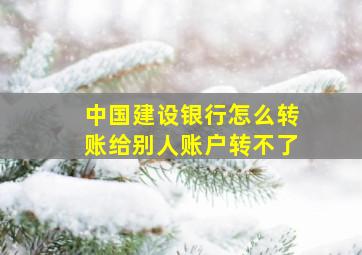 中国建设银行怎么转账给别人账户转不了